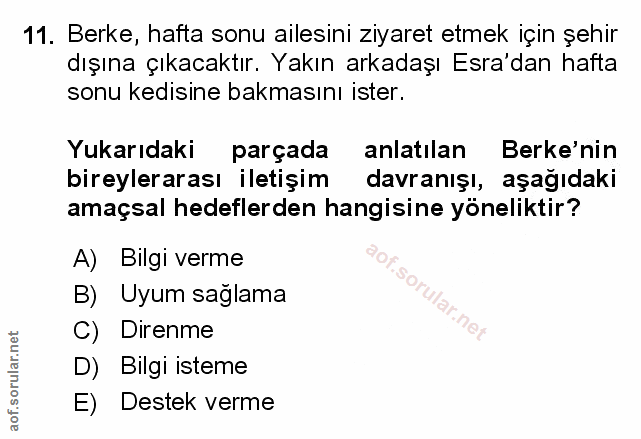 11. Berke, hafta sonu ailesini ziyaret etmek için şehir dışına çıkacaktır. Yakın arkadaşı Esra'dan hafta sonu kedisine bakmasını ister.

Yukarıdaki parçada anlatılan Berke'nin bireylerarası iletişim davranışı, aşağıdaki amaçsal hedeflerden hangisine yöneliktir?

A) Bilgi verme
B) Uyum sağlama
C) Direnme
D) Bilgi isteme
E) Destek verme

aof.sorular.net